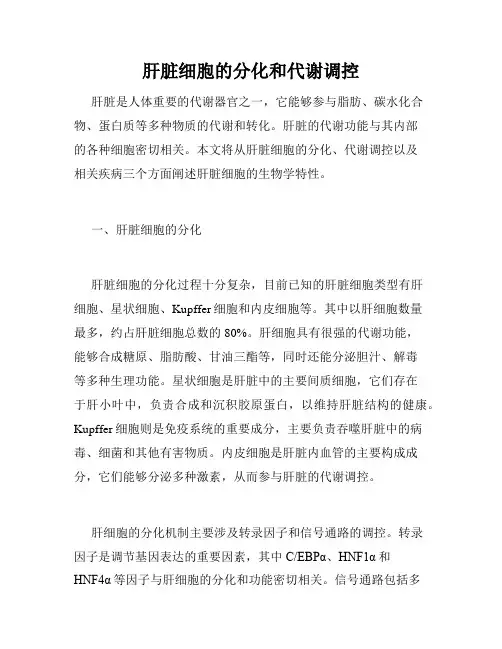 肝脏细胞的分化和代谢调控

肝脏是人体重要的代谢器官之一，它能够参与脂肪、碳水化合物、蛋白质等多种物质的代谢和转化。肝脏的代谢功能与其内部的各种细胞密切相关。本文将从肝脏细胞的分化、代谢调控以及相关疾病三个方面阐述肝脏细胞的生物学特性。

一、肝脏细胞的分化

肝脏细胞的分化过程十分复杂，目前已知的肝脏细胞类型有肝细胞、星状细胞、Kupffer 细胞和内皮细胞等。其中以肝细胞数量最多，约占肝脏细胞总数的 80%。肝细胞具有很强的代谢功能，能够合成糖原、脂肪酸、甘油三酯等，同时还能分泌胆汁、解毒等多种生理功能。星状细胞是肝脏中的主要间质细胞，它们存在于肝小叶中，负责合成和沉积胶原蛋白，以维持肝脏结构的健康。Kupffer 细胞则是免疫系统的重要成分，主要负责吞噬肝脏中的病毒、细菌和其他有害物质。内皮细胞是肝脏内血管的主要构成成分，它们能够分泌多种激素，从而参与肝脏的代谢调控。

肝细胞的分化机制主要涉及转录因子和信号通路的调控。转录因子是调节基因表达的重要因素，其中 C/EBPα、HNF1α 和 HNF4α 等因子与肝细胞的分化和功能密切相关。信号通路包括多